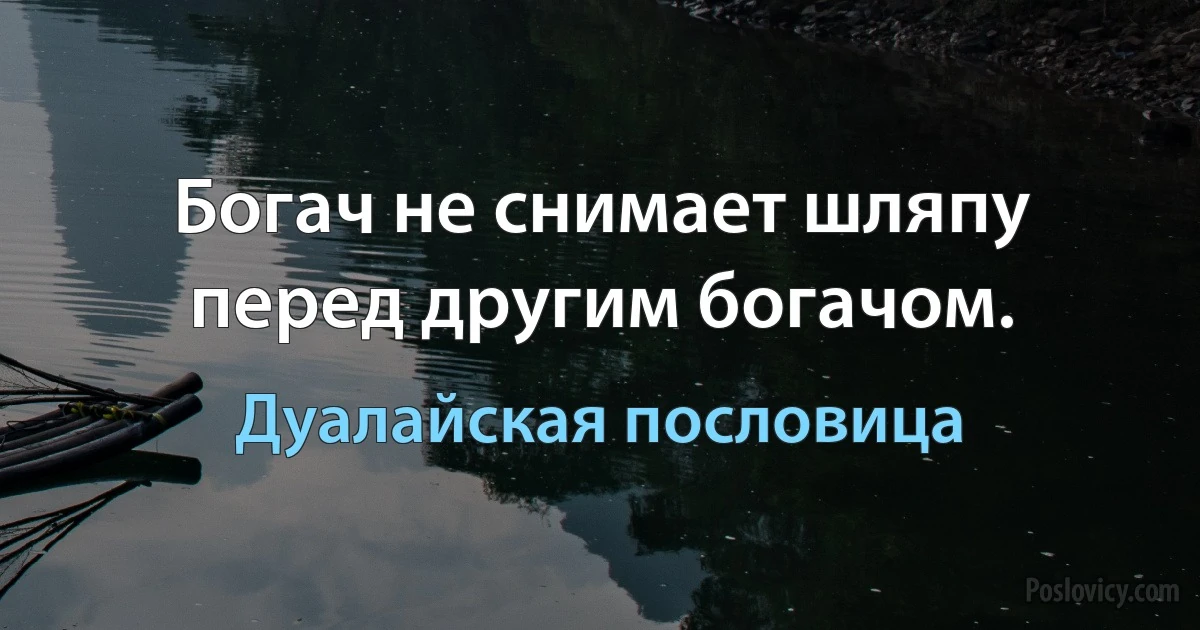 Богач не снимает шляпу перед другим богачом.

Дуалайская пословица

Poslovicy.com